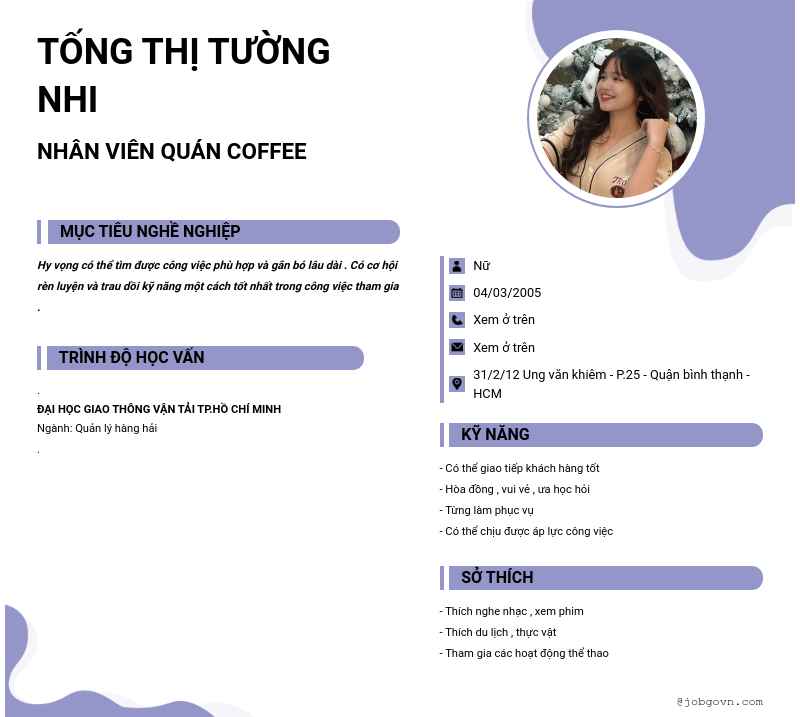 TỐNG THỊ TƯỜNG NHI

NHÂN VIÊN QUÁN COFFEE

MỤC TIÊU NGHỀ NGHIỆP

Hy vọng có thể tìm được công việc phù hợp và gắn bó lâu dài . Có cơ hội rèn luyện và trau dồi kỹ năng một cách tốt nhất trong công việc tham gia .

TRÌNH ĐỘ HỌC VẤN

.
ĐẠI HỌC GIAO THÔNG VẬN TẢI TP.HỒ CHÍ MINH
Ngành: Quản lý hàng hải
.

Nữ
04/03/2005
Xem ở trên
Xem ở trên
31/2/12 Ung văn khiêm - P.25 - Quận bình thạnh - HCM

KỸ NĂNG

- Có thể giao tiếp khách hàng tốt
- Hòa đồng , vui vẻ , ưa học hỏi
- Từng làm phục vụ
- Có thể chịu được áp lực công việc

SỞ THÍCH

- Thích nghe nhạc , xem phim
- Thích du lịch , thực vật
- Tham gia các hoạt động thể thao

@jobgovn.com